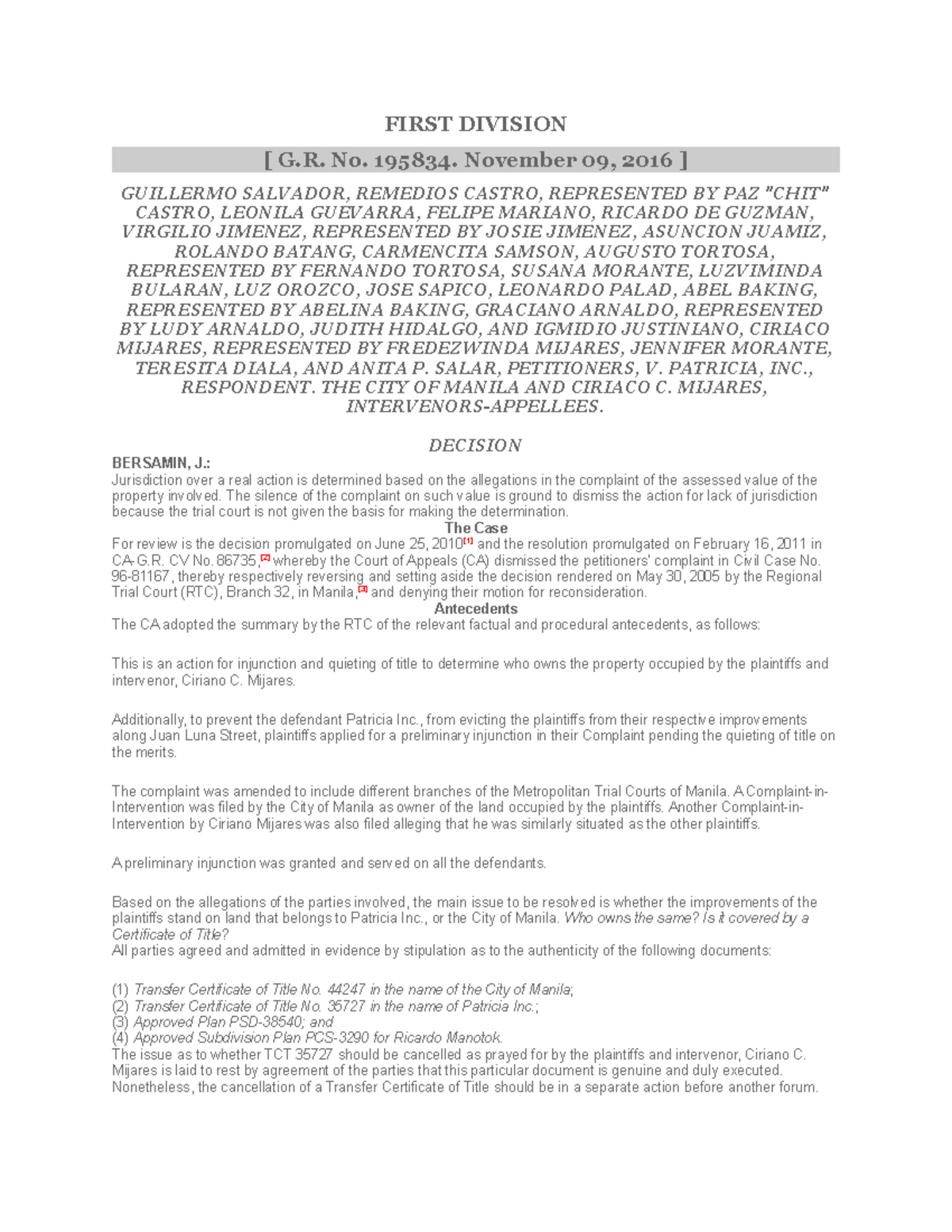 FIRST DIVISION

[ G.R. No. 195834. November 09, 2016 ]

GUILLERMO SALVADOR, REMEDIOS CASTRO, REPRESENTED BY PAZ "CHIT" CASTRO, LEONILA GUEVARRA, FELIPE MARIANO, RICARDO DE GUZMAN, VIRGILIO JIMENEZ, REPRESENTED BY JOSIE JIMENEZ, ASUNCION JUAMIZ, ROLANDO BATANG, CARMENCITA SAMSON, AUGUSTO TORTOSA, REPRESENTED BY FERNANDO TORTOSA, SUSANA MORANTE, LUZVIMINDA BULARAN, LUZ OROZCO, JOSE SAPICO, LEONARDO PALAD, ABEL BAKING, REPRESENTED BY ABELINA BAKING, GRACIANO ARNALDO, REPRESENTED BY LUDY ARNALDO, JUDITH HIDALGO, AND IGMIDIO JUSTINIANO, CIRIACO MIJARES, REPRESENTED BY FREDEZWINDA MIJARES, JENNIFER MORANTE, TERESITA DIALA, AND ANITA P. SALAR, PETITIONERS, V. PATRICIA, INC., RESPONDENT. THE CITY OF MANILA AND CIRIACO C. MIJARES, INTERVENORS-APPELLEES.

DECISION

BERSAMIN, J.:

Jurisdiction over a real action is determined based on the allegations in the complaint of the assessed value of the property involved. The silence of the complaint on such value is ground to dismiss the action for lack of jurisdiction because the trial court is not given the basis for making the determination.

The Case

For review is the decision promulgated on June 25, 2010[1] and the resolution promulgated on February 16, 2011 in CA-G.R. CV No. 86735,[2] whereby the Court of Appeals (CA) dismissed the petitioners' complaint in Civil Case No. 96-81167, thereby respectively reversing and setting aside the decision rendered on May 30, 2005 by the Regional Trial Court (RTC), Branch 32, in Manila,[3] and denying their motion for reconsideration.

Antecedents

The CA adopted the summary by the RTC of the relevant factual and procedural antecedents, as follows:

This is an action for injunction and quieting of title to determine who owns the property occupied by the plaintiffs and intervenor, Ciriano C. Mijares.

Additionally, to prevent the defendant Patricia Inc., from evicting the plaintiffs from their respective improvements along Juan Luna Street, plaintiffs applied for a preliminary injunction in their Complaint pending the quieting of title on the merits.

The complaint was amended to include different branches of the Metropolitan Trial Courts of Manila. A Complaint-in-Intervention was filed by the City of Manila as owner of the land occupied by the plaintiffs. Another Complaint-in-Intervention by Ciriano Mijares was also filed alleging that he was similarly situated as the other plaintiffs.

A preliminary injunction was granted and served on all the defendants.

Based on the allegations of the parties involved, the main issue to be resolved is whether the improvements of the plaintiffs stand on land that belongs to Patricia Inc., or the City of Manila. Who owns the same? Is it covered by a Certificate of Title?

All parties agreed and admitted in evidence by stipulation as to the authenticity of the following documents:

(1) Transfer Certificate of Title No. 44247 in the name of the City of Manila;
(2) Transfer Certificate of Title No. 35727 in the name of Patricia Inc.;
(3) Approved Plan PSD-38540; and
(4) Approved Subdivision Plan PCS-3290 for Ricardo Manotok.

The issue as to whether TCT 35727 should be cancelled as prayed for by the plaintiffs and intervenor, Ciriano C. Mijares is laid to rest by agreement of the parties that this particular document is genuine and duly executed. Nonetheless, the cancellation of a Transfer Certificate of Title should be in a separate action before another forum.